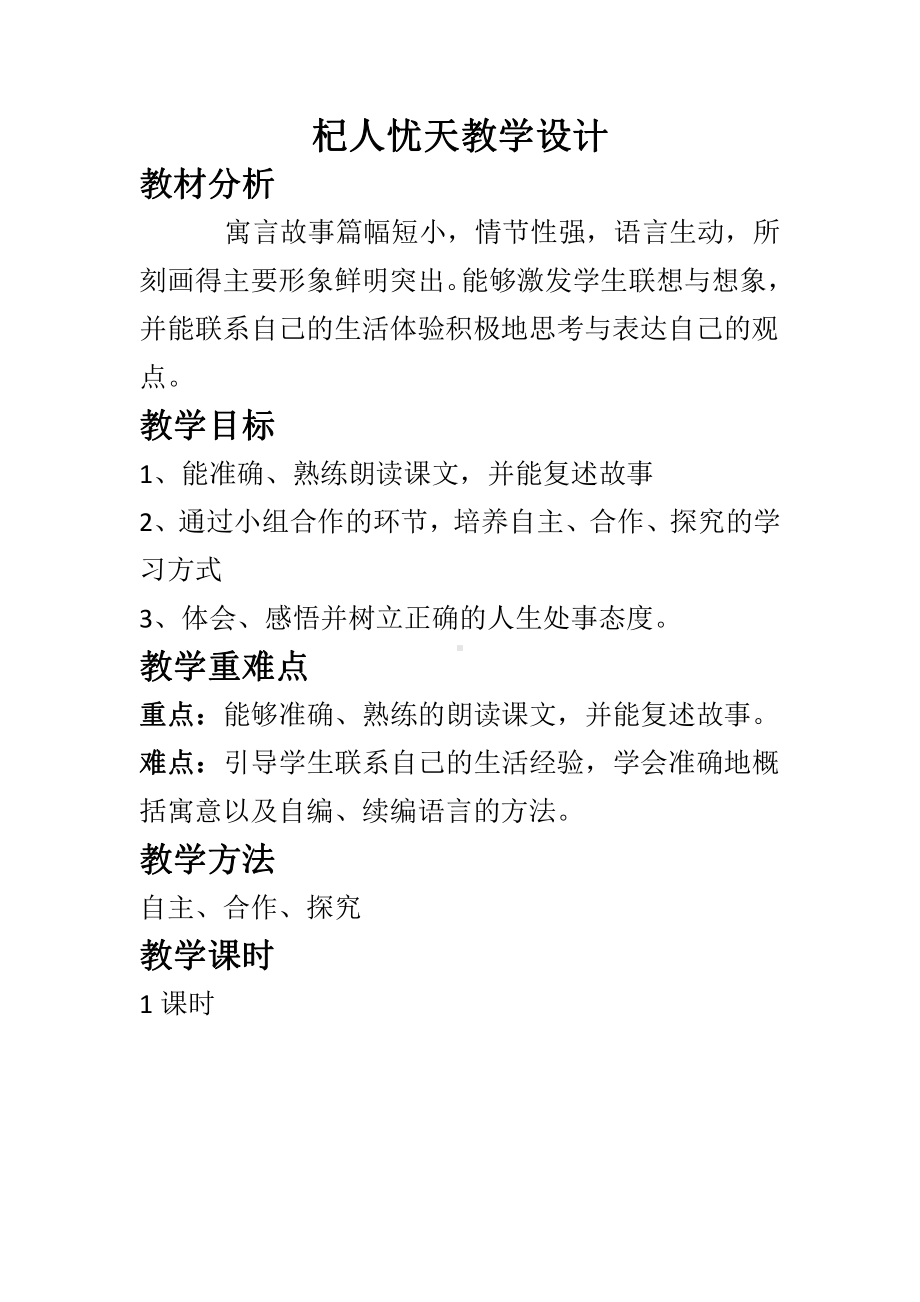 杞人忧天教学设计

教材分析

寓言故事篇幅短小，情节性强，语言生动，所刻画得主要形象鲜明突出。能够激发学生联想与想象，并能联系自己的生活体验积极地思考与表达自己的观点。

教学目标

1、能准确、熟练朗读课文，并能复述故事

2、通过小组合作的环节，培养自主、合作、探究的学习方式

3、体会、感悟并树立正确的人生处事态度。

教学重难点

重点：能够准确、熟练的朗读课文，并能复述故事。

难点：引导学生联系自己的生活经验，学会准确地概括寓意以及自编、续编语言的方法。

教学方法

自主、合作、探究

教学课时

1 课时